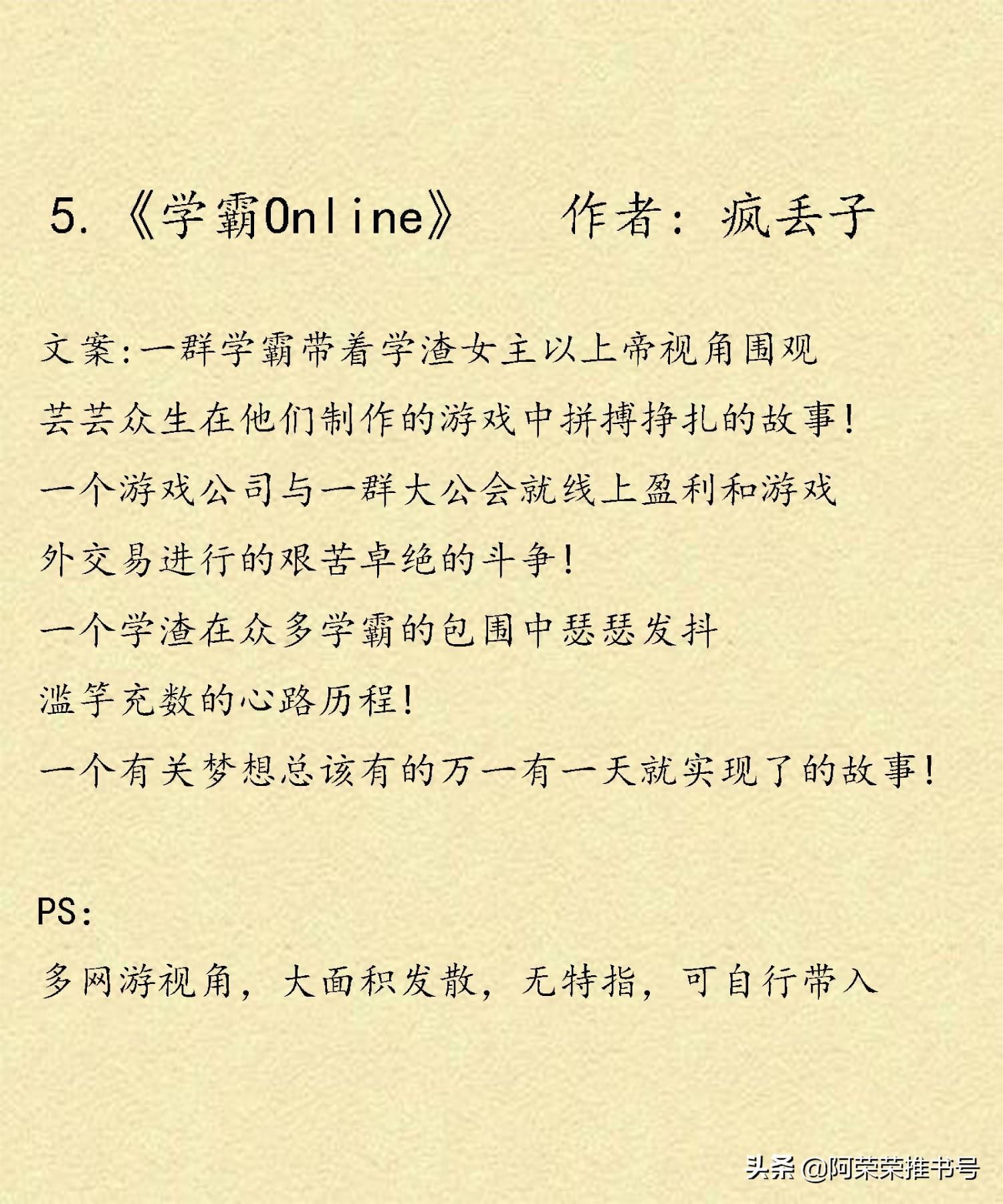 5.《学霸Online》 作者：疯丢子

文案:一群学霸带着学渣女主以上帝视角围观芸芸众生在他们制作的游戏中拼搏挣扎的故事!

一个游戏公司与一群大公会就线上盈利和游戏外交易进行的艰苦卓绝的斗争!

一个学渣在众多学霸的包围中瑟瑟发抖滥竽充数的心路历程!

一个有关梦想总该有的万一有一天就实现了的故事!

PS:

多网游视角，大面积发散，无特指，可自行带入

头条 @阿荣荣推书号